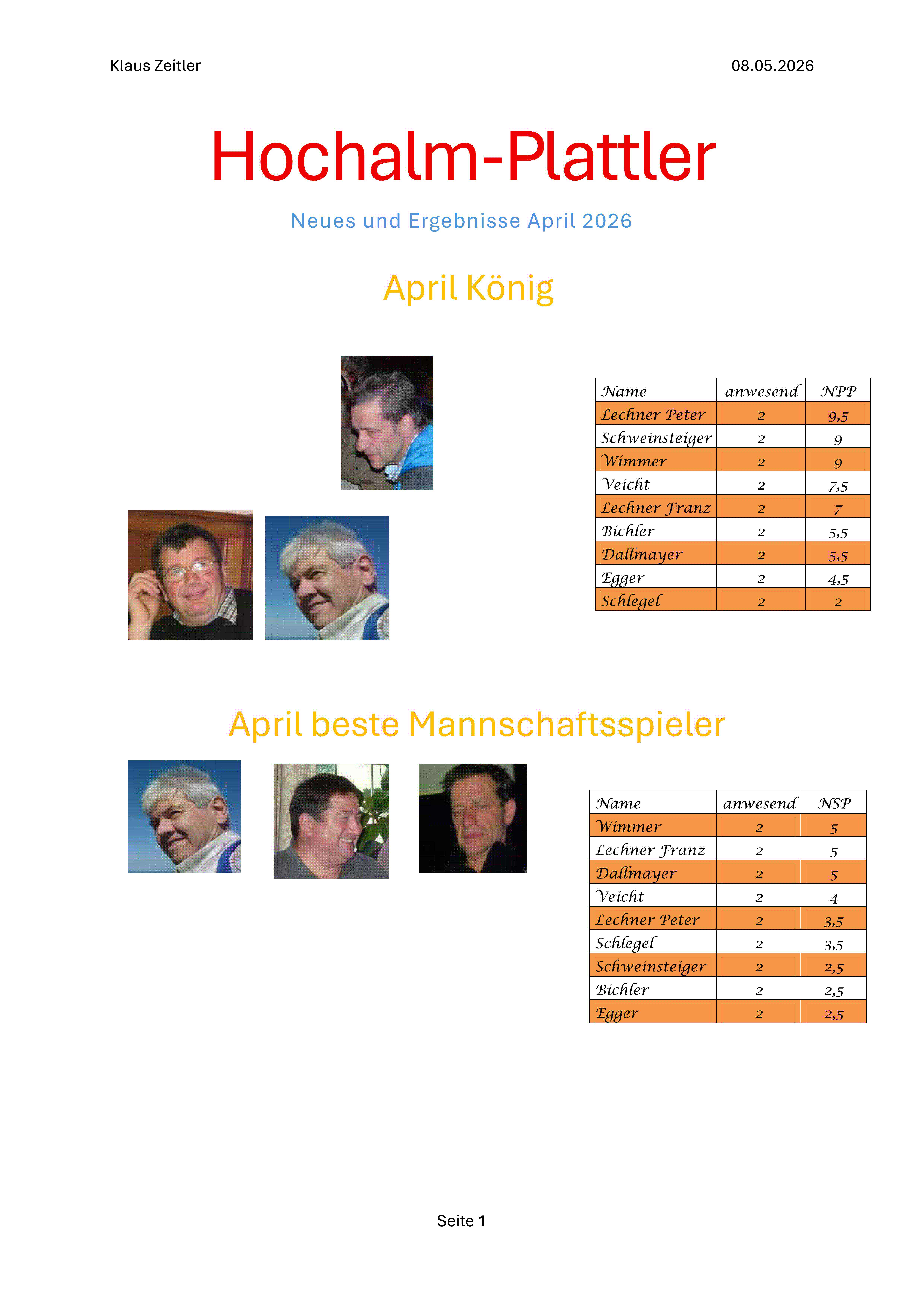 Klaus Zeitler 08.05.2026

Hochalm-Plattler

Neues und Ergebnisse April 2026

April König

| Name | anwesend | NPP |
|---|---|---|
| Lechner Peter | 2 | 9,5 |
| Schweinsteiger | 2 | 9 |
| Wimmer | 2 | 9 |
| Veicht | 2 | 7,5 |
| Lechner Franz | 2 | 7 |
| Bichler | 2 | 5,5 |
| Dallmayer | 2 | 5,5 |
| Egger | 2 | 4,5 |
| Schlegel | 2 | 2 |

April beste Mannschaftsspieler

| Name | anwesend | NSP |
|---|---|---|
| Wimmer | 2 | 5 |
| Lechner Franz | 2 | 5 |
| Dallmayer | 2 | 5 |
| Veicht | 2 | 4 |
| Lechner Peter | 2 | 3,5 |
| Schlegel | 2 | 3,5 |
| Schweinsteiger | 2 | 2,5 |
| Bichler | 2 | 2,5 |
| Egger | 2 | 2,5 |

Seite 1